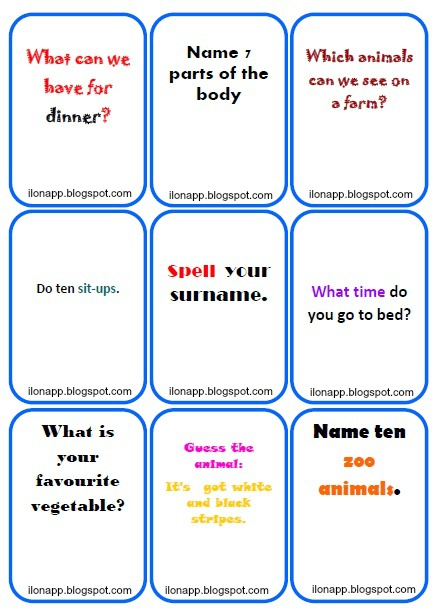 What can we have for dinner?

ilonapp.blogspot.com

Name 7 parts of the body

ilonapp.blogspot.com

Which animals can we see on a farm?

ilonapp.blogspot.com

Do ten sit-ups.

ilonapp.blogspot.com

Spell your surname.

ilonapp.blogspot.com

What time do you go to bed?

ilonapp.blogspot.com

What is your favourite vegetable?

ilonapp.blogspot.com

Guess the animal:

It's got white and black stripes.

ilonapp.blogspot.com

Name ten zoo animals.

ilonapp.blogspot.com